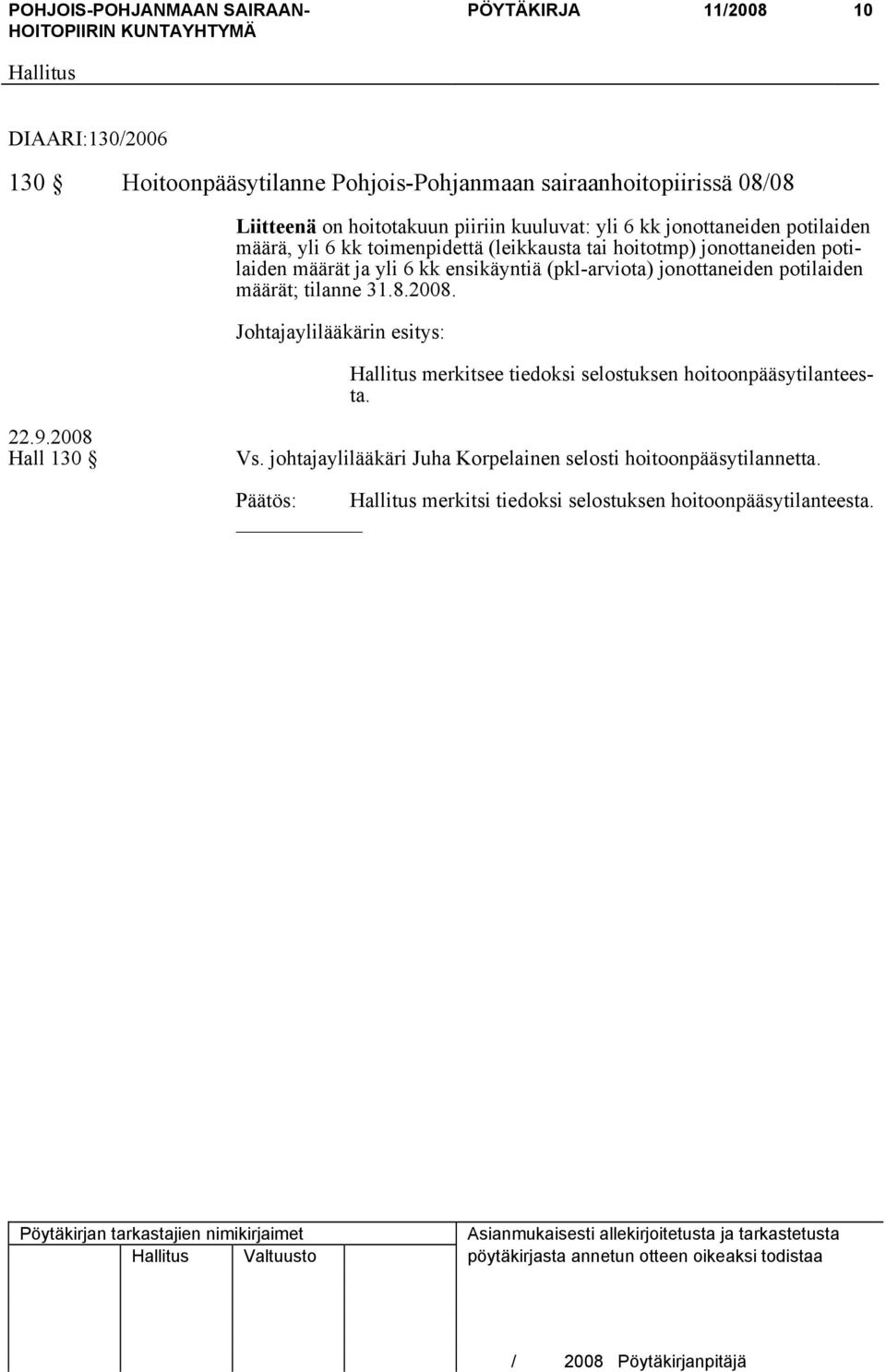 POHJOIS-POHJANMAAN SAIRAANHOITOPIIRIN KUNTAYHTYMÄ PÖYTÄKIRJA 11/2008 10

Hallitus

DIAARI:130/2006

130 § Hoitoonpääsytilanne Pohjois-Pohjanmaan sairaanhoitopiirissä 08/08

Liitteenä on hoitotakuun piiriin kuuluvat: yli 6 kk jonottaneiden potilaiden määrä, yli 6 kk toimenpidettä (leikkausta tai hoitotmp) jonottaneiden potilaiden määrät ja yli 6 kk ensikäyntiä (pkl-arviota) jonottaneiden potilaiden määrät; tilanne 31.8.2008.

Johtajaylilääkärin esitys:

Hallitus merkitsee tiedoksi selostuksen hoitoonpääsytilanteesta.

22.9.2008
Hall 130 §

Vs. johtajaylilääkäri Juha Korpelainen selosti hoitoonpääsytilannetta.

Päätös: Hallitus merkitsi tiedoksi selostuksen hoitoonpääsytilanteesta.

Pöytäkirjan tarkastajien nimikirjaimet
Hallitus Valtuusto

Asianmukaisesti allekirjoitetusta ja tarkastetusta pöytäkirjasta annetun otteen oikeaksi todistaa

/ 2008 Pöytäkirjanpitäjä